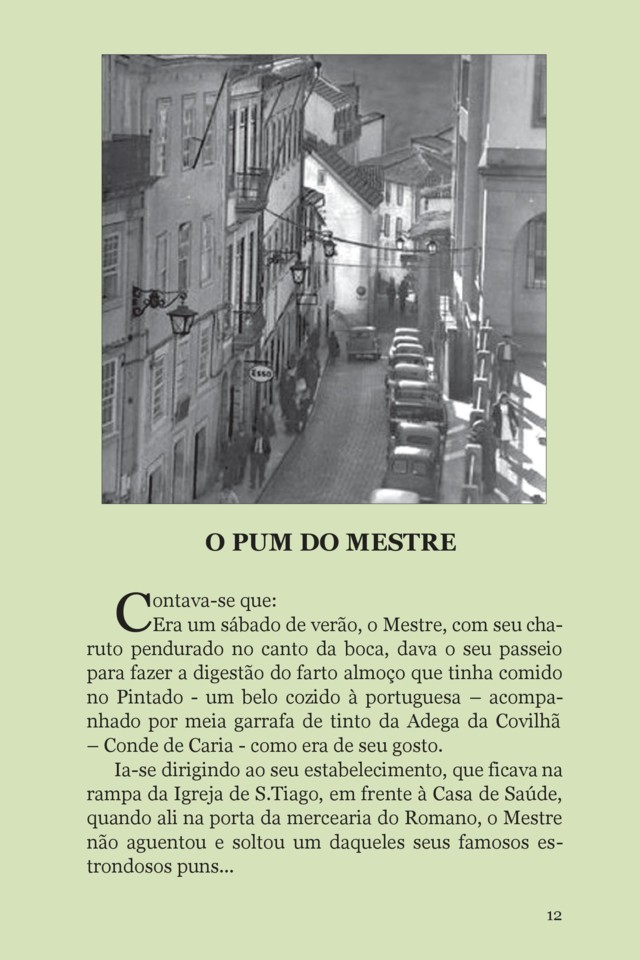 ESSO

O PUM DO MESTRE

Contava-se que:

Era um sábado de verão, o Mestre, com seu charuto pendurado no canto da boca, dava o seu passeio para fazer a digestão do farto almoço que tinha comido no Pintado - um belo cozido à portuguesa – acompanhado por meia garrafa de tinto da Adega da Covilhã – Conde de Caria - como era de seu gosto.

Ia-se dirigindo ao seu estabelecimento, que ficava na rampa da Igreja de S.Tiago, em frente à Casa de Saúde, quando ali na porta da mercearia do Romano, o Mestre não aguentou e soltou um daqueles seus famosos estrondosos puns...

12